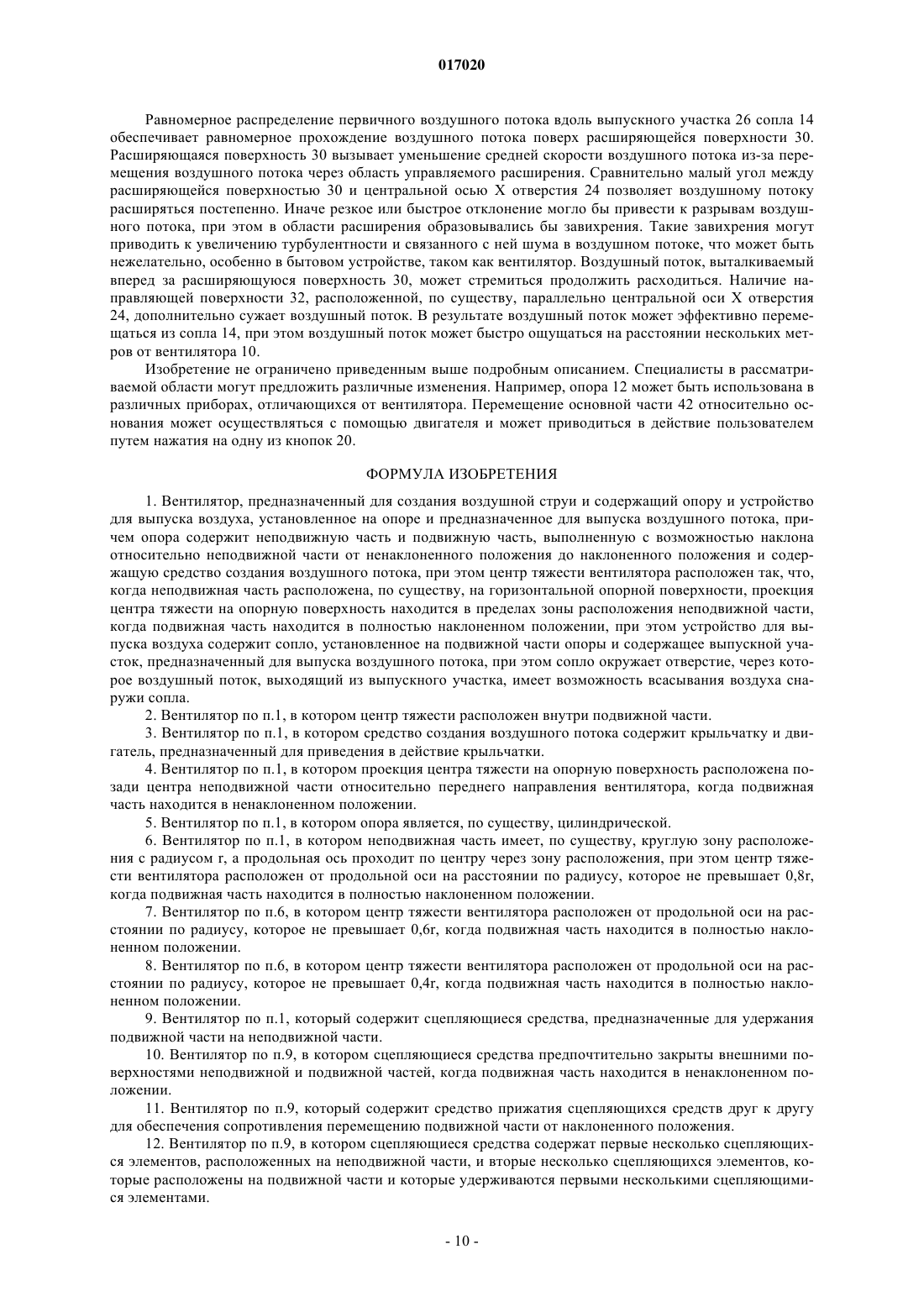 017020

Равномерное распределение первичного воздушного потока вдоль выпускного участка 26 сопла 14 обеспечивает равномерное прохождение воздушного потока поверх расширяющейся поверхности 30. Расширяющаяся поверхность 30 вызывает уменьшение средней скорости воздушного потока из-за перемещения воздушного потока через область управляемого расширения. Сравнительно малый угол между расширяющейся поверхностью 30 и центральной осью X отверстия 24 позволяет воздушному потоку расширяться постепенно. Иначе резкое или быстрое отклонение могло бы привести к разрывам воздушного потока, при этом в области расширения образовывались бы завихрения. Такие завихрения могут приводить к увеличению турбулентности и связанного с ней шума в воздушном потоке, что может быть нежелательно, особенно в бытовом устройстве, таком как вентилятор. Воздушный поток, выталкиваемый вперед за расширяющуюся поверхность 30, может стремиться продолжить расходиться. Наличие направляющей поверхности 32, расположенной, по существу, параллельно центральной оси X отверстия 24, дополнительно сужает воздушный поток. В результате воздушный поток может эффективно перемещаться из сопла 14, при этом воздушный поток может быстро ощущаться на расстоянии нескольких метров от вентилятора 10.

Изобретение не ограничено приведенным выше подробным описанием. Специалисты в рассматриваемой области могут предложить различные изменения. Например, опора 12 может быть использована в различных приборах, отличающихся от вентилятора. Перемещение основной части 42 относительно основания может осуществляться с помощью двигателя и может приводиться в действие пользователем путем нажатия на одну из кнопок 20.

ФОРМУЛА ИЗОБРЕТЕНИЯ

1. Вентилятор, предназначенный для создания воздушной струи и содержащий опору и устройство для выпуска воздуха, установленное на опоре и предназначенное для выпуска воздушного потока, причем опора содержит неподвижную часть и подвижную часть, выполненную с возможностью наклона относительно неподвижной части от ненаклоненного положения до наклоненного положения и содержащую средство создания воздушного потока, при этом центр тяжести вентилятора расположен так, что, когда неподвижная часть расположена, по существу, на горизонтальной опорной поверхности, проекция центра тяжести на опорную поверхность находится в пределах зоны расположения неподвижной части, когда подвижная часть находится в полностью наклоненном положении, при этом устройство для выпуска воздуха содержит сопло, установленное на подвижной части опоры и содержащее выпускной участок, предназначенный для выпуска воздушного потока, при этом сопло окружает отверстие, через которое воздушный поток, выходящий из выпускного участка, имеет возможность всасывания воздуха снаружи сопла.

2. Вентилятор по п.1, в котором центр тяжести расположен внутри подвижной части.

3. Вентилятор по п.1, в котором средство создания воздушного потока содержит крыльчатку и двигатель, предназначенный для приведения в действие крыльчатки.

4. Вентилятор по п.1, в котором проекция центра тяжести на опорную поверхность расположена позади центра неподвижной части относительно переднего направления вентилятора, когда подвижная часть находится в ненаклоненном положении.

5. Вентилятор по п.1, в котором опора является, по существу, цилиндрической.

6. Вентилятор по п.1, в котором неподвижная часть имеет, по существу, круглую зону расположения с радиусом r, а продольная ось проходит по центру через зону расположения, при этом центр тяжести вентилятора расположен от продольной оси на расстоянии по радиусу, которое не превышает 0,8r, когда подвижная часть находится в полностью наклоненном положении.

7. Вентилятор по п.6, в котором центр тяжести вентилятора расположен от продольной оси на расстоянии по радиусу, которое не превышает 0,6r, когда подвижная часть находится в полностью наклоненном положении.

8. Вентилятор по п.6, в котором центр тяжести вентилятора расположен от продольной оси на расстоянии по радиусу, которое не превышает 0,4r, когда подвижная часть находится в полностью наклоненном положении.

9. Вентилятор по п.1, который содержит сцепляющиеся средства, предназначенные для удержания подвижной части на неподвижной части.

10. Вентилятор по п.9, в котором сцепляющиеся средства предпочтительно закрыты внешними поверхностями неподвижной и подвижной частей, когда подвижная часть находится в ненаклоненном положении.

11. Вентилятор по п.9, который содержит средство прижатия сцепляющихся средств друг к другу для обеспечения сопротивления перемещению подвижной части от наклоненного положения.

12. Вентилятор по п.9, в котором сцепляющиеся средства содержат первые несколько сцепляющихся элементов, расположенных на неподвижной части, и вторые несколько сцепляющихся элементов, которые расположены на подвижной части и которые удерживаются первыми несколькими сцепляющимися элементами.

- 10 -